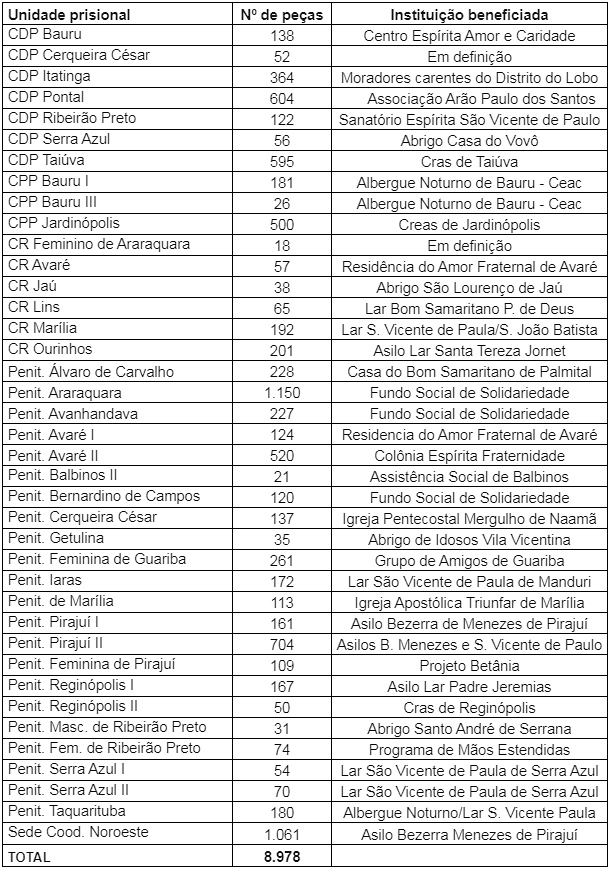 | Unidade prisional | Nº de peças | Instituição beneficiada |
|---|---|---|
| CDP Bauru | 138 | Centro Espírita Amor e Caridade |
| CDP Cerqueira César | 52 | Em definição |
| CDP Itatinga | 364 | Moradores carentes do Distrito do Lobo |
| CDP Pontal | 604 | Associação Arão Paulo dos Santos |
| CDP Ribeirão Preto | 122 | Sanatório Espírita São Vicente de Paulo |
| CDP Serra Azul | 56 | Abrigo Casa do Vovô |
| CDP Taiúva | 595 | Cras de Taiúva |
| CPP Bauru I | 181 | Albergue Noturno de Bauru - Ceac |
| CPP Bauru III | 26 | Albergue Noturno de Bauru - Ceac |
| CPP Jardinópolis | 500 | Creas de Jardinópolis |
| CR Feminino de Araraquara | 18 | Em definição |
| CR Avaré | 57 | Residência do Amor Fraternal de Avaré |
| CR Jaú | 38 | Abrigo São Lourenço de Jaú |
| CR Lins | 65 | Lar Bom Samaritano P. de Deus |
| CR Marília | 192 | Lar S. Vicente de Paula/S. João Batista |
| CR Ourinhos | 201 | Asilo Lar Santa Tereza Jornet |
| Penit. Álvaro de Carvalho | 228 | Casa do Bom Samaritano de Palmital |
| Penit. Araraquara | 1.150 | Fundo Social de Solidariedade |
| Penit. Avanhandava | 227 | Fundo Social de Solidariedade |
| Penit. Avaré I | 124 | Residencia do Amor Fraternal de Avaré |
| Penit. Avaré II | 520 | Colônia Espírita Fraternidade |
| Penit. Balbinos II | 21 | Assistência Social de Balbinos |
| Penit. Bernardino de Campos | 120 | Fundo Social de Solidariedade |
| Penit. Cerqueira César | 137 | Igreja Pentecostal Mergulho de Naamã |
| Penit. Getulina | 35 | Abrigo de Idosos Vila Vicentina |
| Penit. Feminina de Guariba | 261 | Grupo de Amigos de Guariba |
| Penit. Iaras | 172 | Lar São Vicente de Paula de Manduri |
| Penit. de Marília | 113 | Igreja Apostólica Triunfar de Marília |
| Penit. Pirajuí I | 161 | Asilo Bezerra de Menezes de Pirajuí |
| Penit. Pirajuí II | 704 | Asilos B. Menezes e S. Vicente de Paulo |
| Penit. Feminina de Pirajuí | 109 | Projeto Betânia |
| Penit. Reginópolis I | 167 | Asilo Lar Padre Jeremias |
| Penit. Reginópolis II | 50 | Cras de Reginópolis |
| Penit. Masc. de Ribeirão Preto | 31 | Abrigo Santo André de Serrana |
| Penit. Fem. de Ribeirão Preto | 74 | Programa de Mãos Estendidas |
| Penit. Serra Azul I | 54 | Lar São Vicente de Paula de Serra Azul |
| Penit. Serra Azul II | 70 | Lar São Vicente de Paula de Serra Azul |
| Penit. Taquarituba | 180 | Albergue Noturno/Lar S. Vicente Paula |
| Sede Cood. Noroeste | 1.061 | Asilo Bezerra Menezes de Pirajuí |
| TOTAL | 8.978 | |